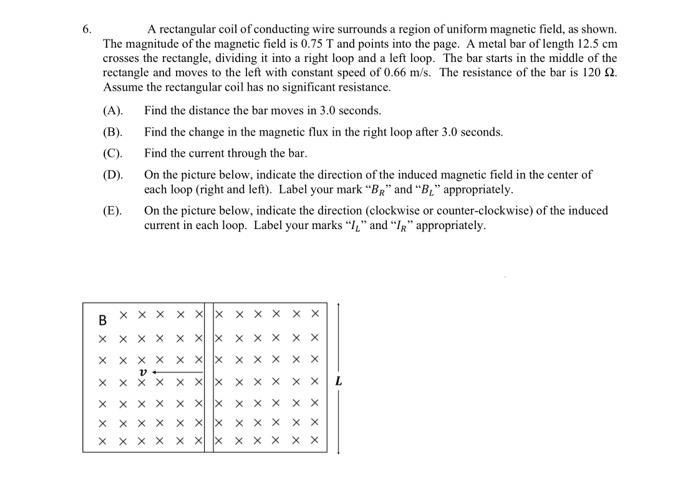 6. A rectangular coil of conducting wire surrounds a region of uniform magnetic field, as shown. The magnitude of the magnetic field is 0.75 T and points into the page. A metal bar of length 12.5 cm crosses the rectangle, dividing it into a right loop and a left loop. The bar starts in the middle of the rectangle and moves to the left with constant speed of 0.66 m/s. The resistance of the bar is 120 Ω. Assume the rectangular coil has no significant resistance.

(A). Find the distance the bar moves in 3.0 seconds.

(B). Find the change in the magnetic flux in the right loop after 3.0 seconds.

(C). Find the current through the bar.

(D). On the picture below, indicate the direction of the induced magnetic field in the center of each loop (right and left). Label your mark "$B_R$" and "$B_L$" appropriately.

(E). On the picture below, indicate the direction (clockwise or counter-clockwise) of the induced current in each loop. Label your marks "$I_L$" and "$I_R$" appropriately.

B × × × × × × × × × × ×
× × × × × × × × × × × ×
× × × × × × × × × × × ×
$v$
× × × × × × × × × × × × $L$
× × × × × × × × × × × ×
× × × × × × × × × × × ×
× × × × × × × × × × × ×